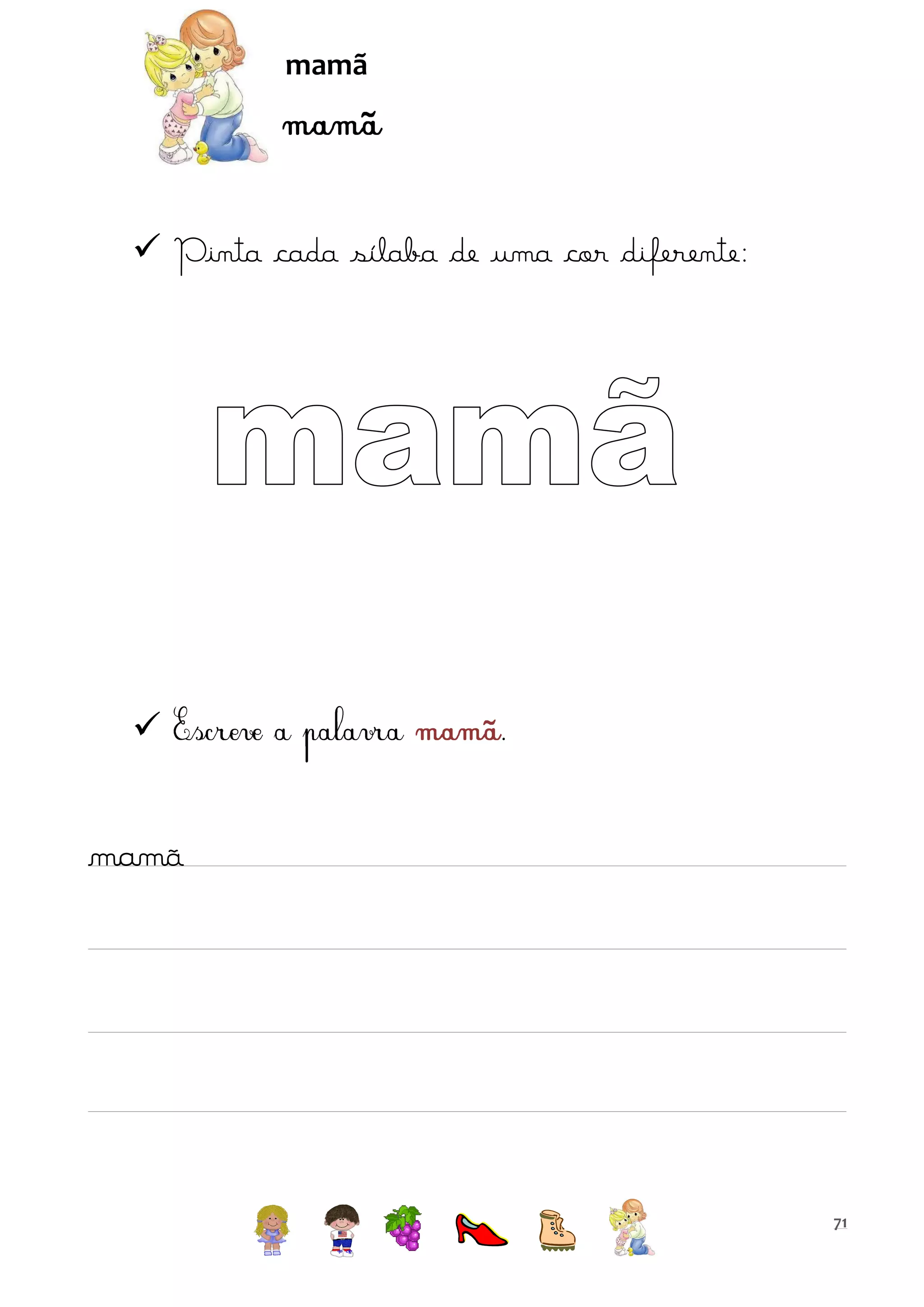 mamã

mamã

✓ Pinta cada sílaba de uma cor diferente:

mamã

✓ Escreve a palavra mamã.

mamã

71